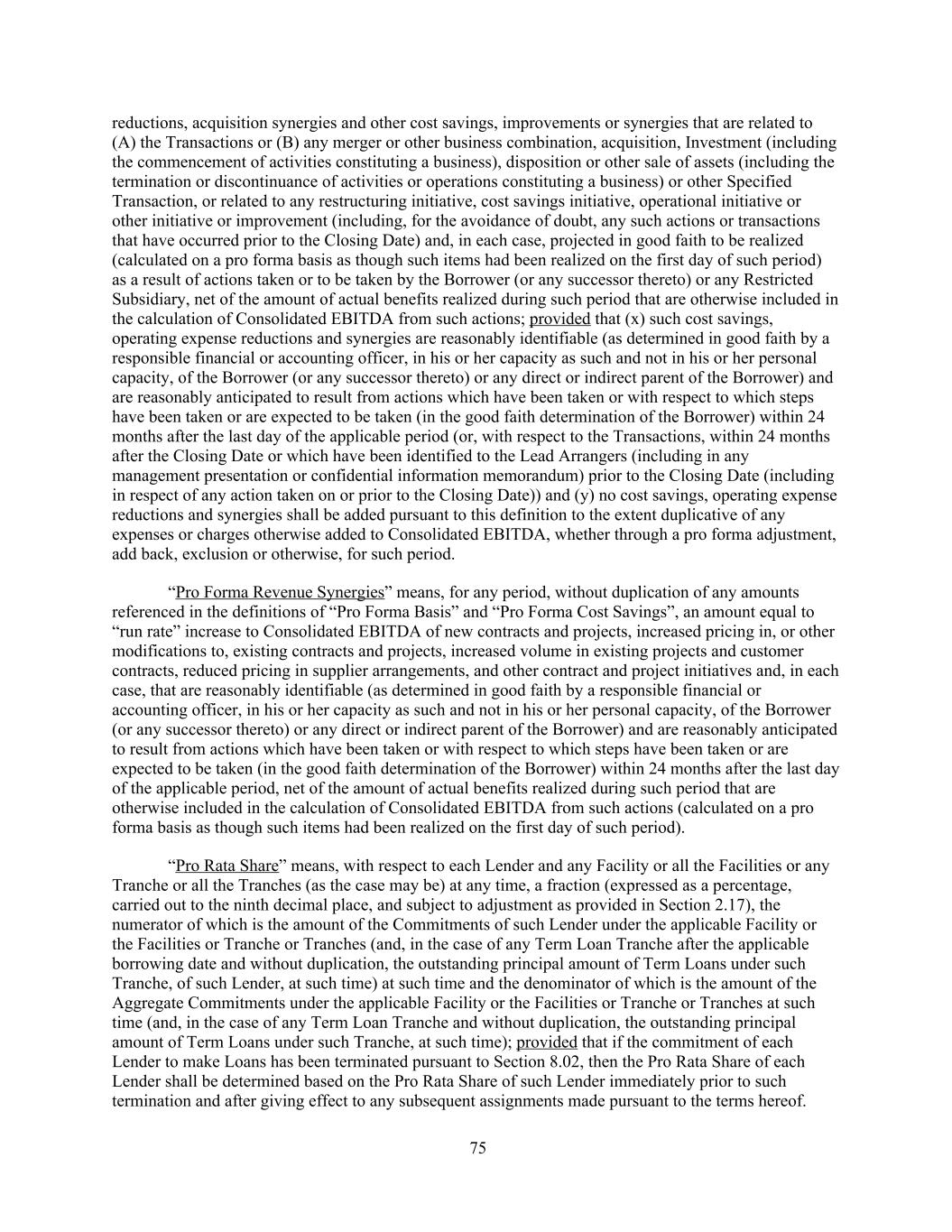 reductions, acquisition synergies and other cost savings, improvements or synergies that are related to (A) the Transactions or (B) any merger or other business combination, acquisition, Investment (including the commencement of activities constituting a business), disposition or other sale of assets (including the termination or discontinuance of activities or operations constituting a business) or other Specified Transaction, or related to any restructuring initiative, cost savings initiative, operational initiative or other initiative or improvement (including, for the avoidance of doubt, any such actions or transactions that have occurred prior to the Closing Date) and, in each case, projected in good faith to be realized (calculated on a pro forma basis as though such items had been realized on the first day of such period) as a result of actions taken or to be taken by the Borrower (or any successor thereto) or any Restricted Subsidiary, net of the amount of actual benefits realized during such period that are otherwise included in the calculation of Consolidated EBITDA from such actions; provided that (x) such cost savings, operating expense reductions and synergies are reasonably identifiable (as determined in good faith by a responsible financial or accounting officer, in his or her capacity as such and not in his or her personal capacity, of the Borrower (or any successor thereto) or any direct or indirect parent of the Borrower) and are reasonably anticipated to result from actions which have been taken or with respect to which steps have been taken or are expected to be taken (in the good faith determination of the Borrower) within 24 months after the last day of the applicable period (or, with respect to the Transactions, within 24 months after the Closing Date or which have been identified to the Lead Arrangers (including in any management presentation or confidential information memorandum) prior to the Closing Date (including in respect of any action taken on or prior to the Closing Date)) and (y) no cost savings, operating expense reductions and synergies shall be added pursuant to this definition to the extent duplicative of any expenses or charges otherwise added to Consolidated EBITDA, whether through a pro forma adjustment, add back, exclusion or otherwise, for such period.

“Pro Forma Revenue Synergies” means, for any period, without duplication of any amounts referenced in the definitions of “Pro Forma Basis” and “Pro Forma Cost Savings”, an amount equal to “run rate” increase to Consolidated EBITDA of new contracts and projects, increased pricing in, or other modifications to, existing contracts and projects, increased volume in existing projects and customer contracts, reduced pricing in supplier arrangements, and other contract and project initiatives and, in each case, that are reasonably identifiable (as determined in good faith by a responsible financial or accounting officer, in his or her capacity as such and not in his or her personal capacity, of the Borrower (or any successor thereto) or any direct or indirect parent of the Borrower) and are reasonably anticipated to result from actions which have been taken or with respect to which steps have been taken or are expected to be taken (in the good faith determination of the Borrower) within 24 months after the last day of the applicable period, net of the amount of actual benefits realized during such period that are otherwise included in the calculation of Consolidated EBITDA from such actions (calculated on a pro forma basis as though such items had been realized on the first day of such period).

“Pro Rata Share” means, with respect to each Lender and any Facility or all the Facilities or any Tranche or all the Tranches (as the case may be) at any time, a fraction (expressed as a percentage, carried out to the ninth decimal place, and subject to adjustment as provided in Section 2.17), the numerator of which is the amount of the Commitments of such Lender under the applicable Facility or the Facilities or Tranche or Tranches (and, in the case of any Term Loan Tranche after the applicable borrowing date and without duplication, the outstanding principal amount of Term Loans under such Tranche, of such Lender, at such time) at such time and the denominator of which is the amount of the Aggregate Commitments under the applicable Facility or the Facilities or Tranche or Tranches at such time (and, in the case of any Term Loan Tranche and without duplication, the outstanding principal amount of Term Loans under such Tranche, at such time); provided that if the commitment of each Lender to make Loans has been terminated pursuant to Section 8.02, then the Pro Rata Share of each Lender shall be determined based on the Pro Rata Share of such Lender immediately prior to such termination and after giving effect to any subsequent assignments made pursuant to the terms hereof.

75